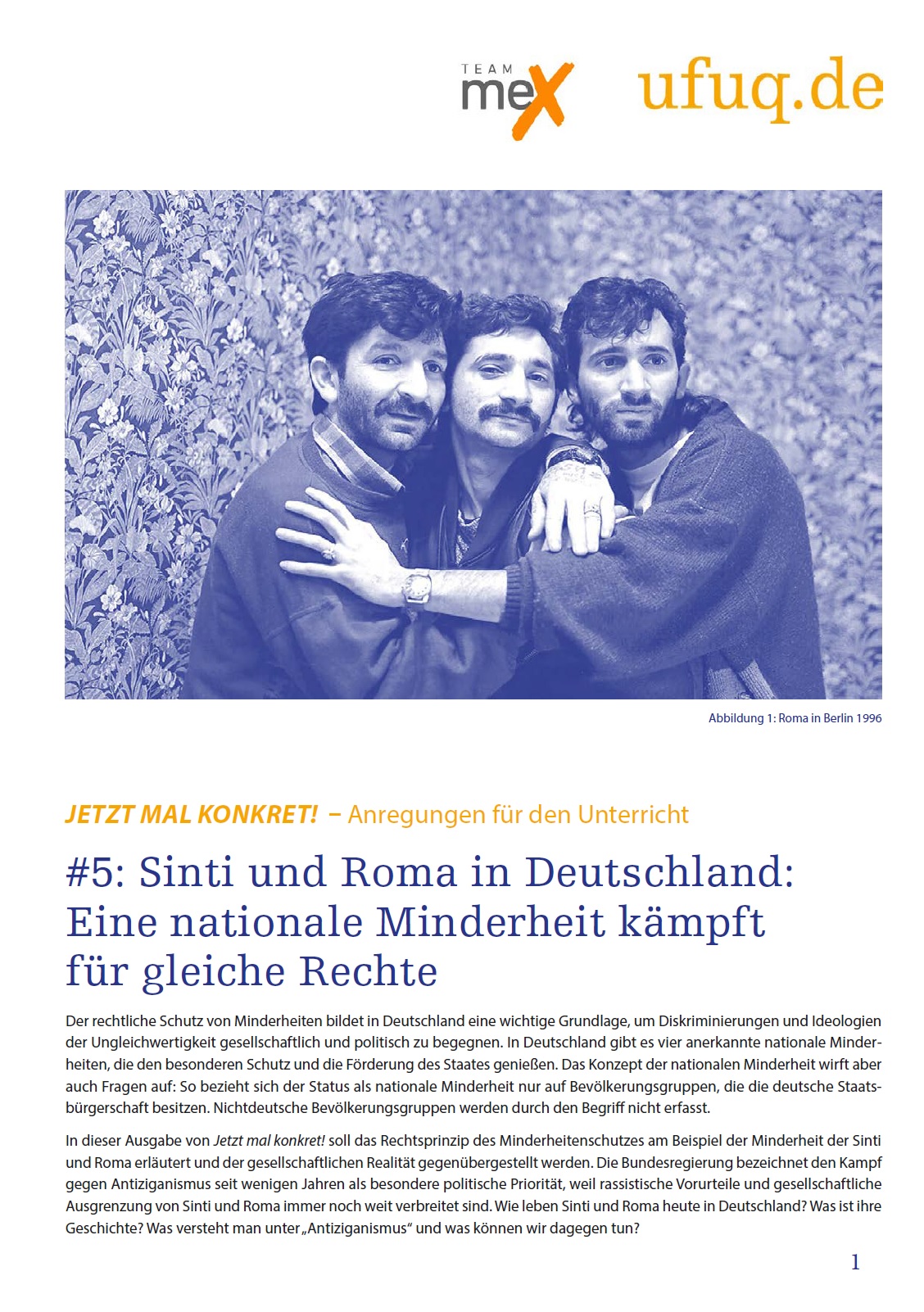 TEAM meX

ufuq.de

Abbildung 1: Roma in Berlin 1996

JETZT MAL KONKRET! – Anregungen für den Unterricht

#5: Sinti und Roma in Deutschland: Eine nationale Minderheit kämpft für gleiche Rechte

Der rechtliche Schutz von Minderheiten bildet in Deutschland eine wichtige Grundlage, um Diskriminierungen und Ideologien der Ungleichwertigkeit gesellschaftlich und politisch zu begegnen. In Deutschland gibt es vier anerkannte nationale Minderheiten, die den besonderen Schutz und die Förderung des Staates genießen. Das Konzept der nationalen Minderheit wirft aber auch Fragen auf: So bezieht sich der Status als nationale Minderheit nur auf Bevölkerungsgruppen, die die deutsche Staatsbürgerschaft besitzen. Nichtdeutsche Bevölkerungsgruppen werden durch den Begriff nicht erfasst.

In dieser Ausgabe von Jetzt mal konkret! soll das Rechtsprinzip des Minderheitenschutzes am Beispiel der Minderheit der Sinti und Roma erläutert und der gesellschaftlichen Realität gegenübergestellt werden. Die Bundesregierung bezeichnet den Kampf gegen Antiziganismus seit wenigen Jahren als besondere politische Priorität, weil rassistische Vorurteile und gesellschaftliche Ausgrenzung von Sinti und Roma immer noch weit verbreitet sind. Wie leben Sinti und Roma heute in Deutschland? Was ist ihre Geschichte? Was versteht man unter „Antiziganismus“ und was können wir dagegen tun?

1